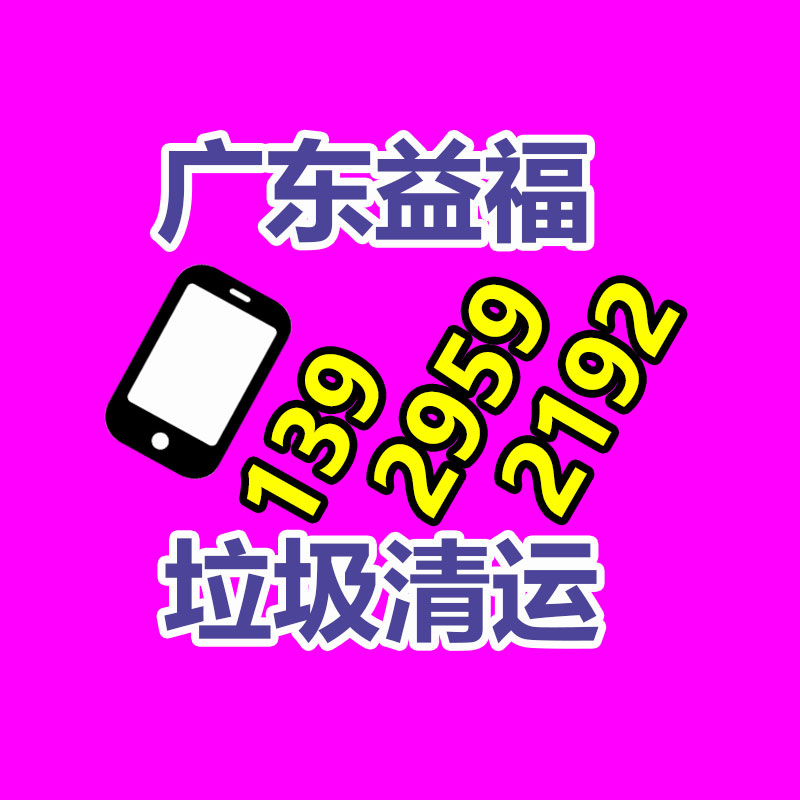 广东益福

139
2959
2192

垃圾清运